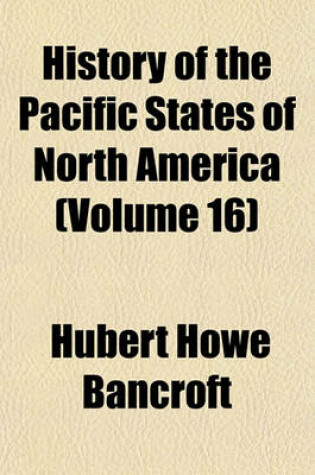 History of the Pacific States of North America (Volume 16)

Hubert Howe Bancroft